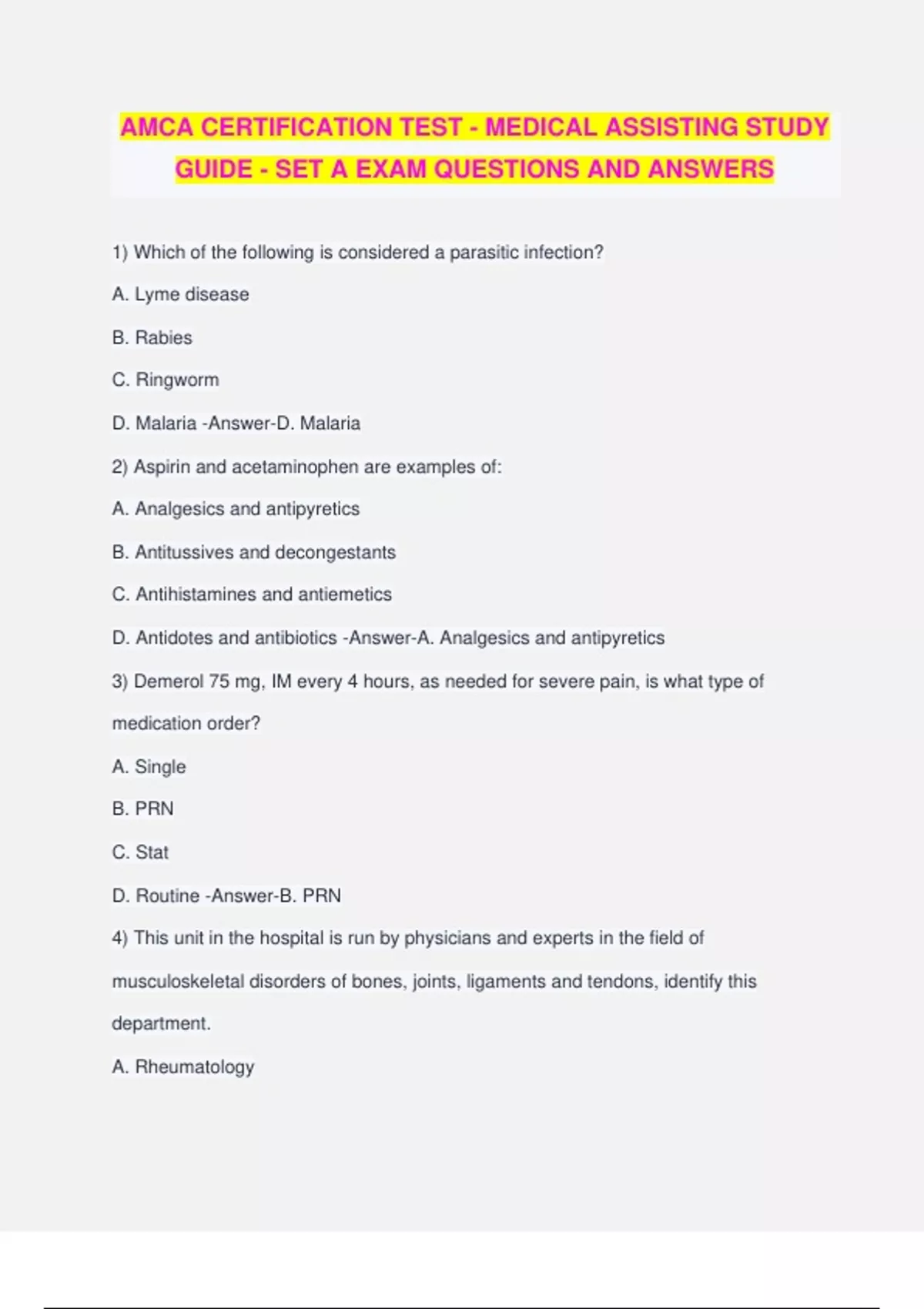 AMCA CERTIFICATION TEST - MEDICAL ASSISTING STUDY GUIDE - SET A EXAM QUESTIONS AND ANSWERS

1) Which of the following is considered a parasitic infection?

A. Lyme disease

B. Rabies

C. Ringworm

D. Malaria -Answer-D. Malaria

2) Aspirin and acetaminophen are examples of:

A. Analgesics and antipyretics

B. Antitussives and decongestants

C. Antihistamines and antiemetics

D. Antidotes and antibiotics -Answer-A. Analgesics and antipyretics

3) Demerol 75 mg, IM every 4 hours, as needed for severe pain, is what type of medication order?

A. Single

B. PRN

C. Stat

D. Routine -Answer-B. PRN

4) This unit in the hospital is run by physicians and experts in the field of musculoskeletal disorders of bones, joints, ligaments and tendons, identify this department.

A. Rheumatology